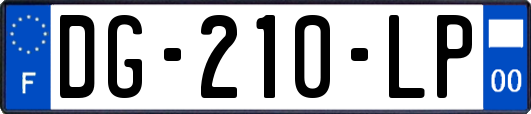 F

DG-210-LP

00